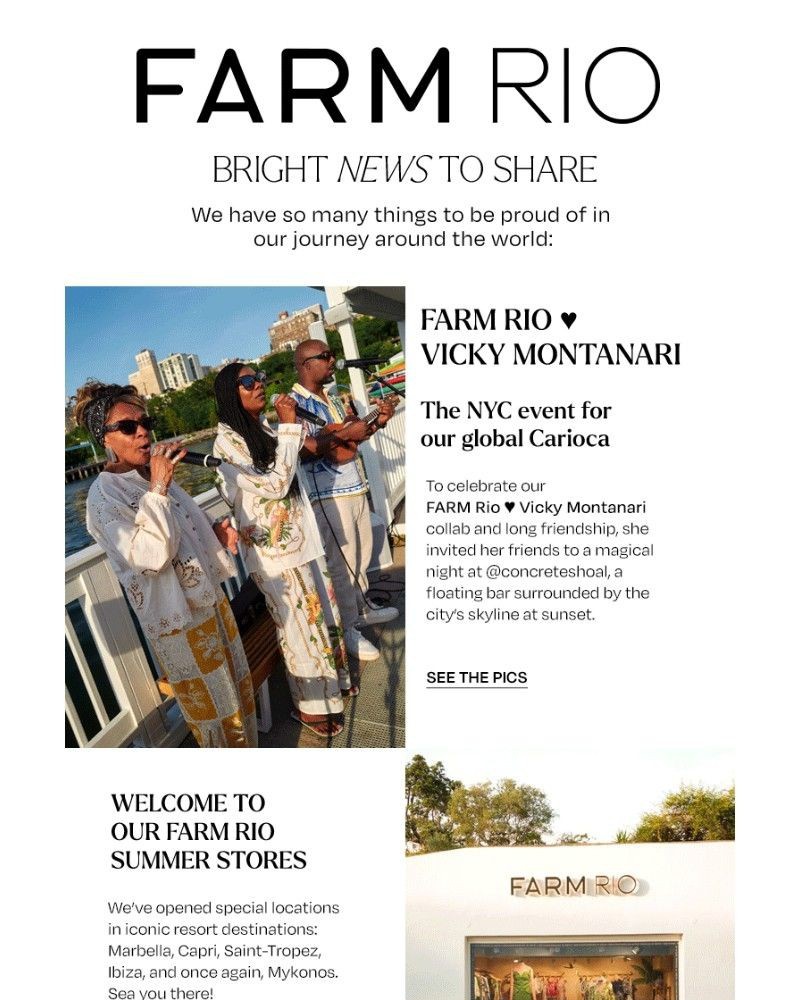 FARM RIO

BRIGHT NEWS TO SHARE

We have so many things to be proud of in our journey around the world:

FARM RIO ♥
VICKY MONTANARI

The NYC event for our global Carioca

To celebrate our FARM Rio ♥ Vicky Montanari collab and long friendship, she invited her friends to a magical night at @concreteshoal, a floating bar surrounded by the city's skyline at sunset.

SEE THE PICS

WELCOME TO
OUR FARM RIO
SUMMER STORES

We've opened special locations in iconic resort destinations: Marbella, Capri, Saint-Tropez, Ibiza, and once again, Mykonos. Sea you there!

FARM RIO